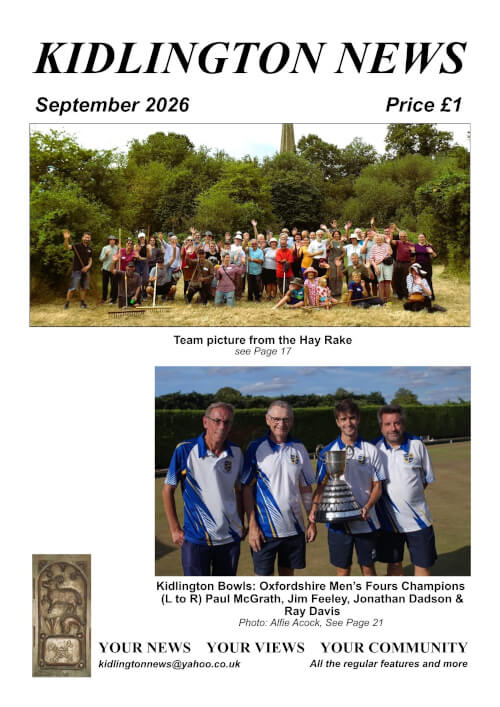 KIDLINGTON NEWS

September 2026

Price £1

Team picture from the Hay Rake
see Page 17

Kidlington Bowls: Oxfordshire Men's Fours Champions (L to R) Paul McGrath, Jim Feeley, Jonathan Dadson & Ray Davis
Photo: Alfie Acock, See Page 21

YOUR NEWS YOUR VIEWS YOUR COMMUNITY

kidlingtonnews@yahoo.co.uk

All the regular features and more